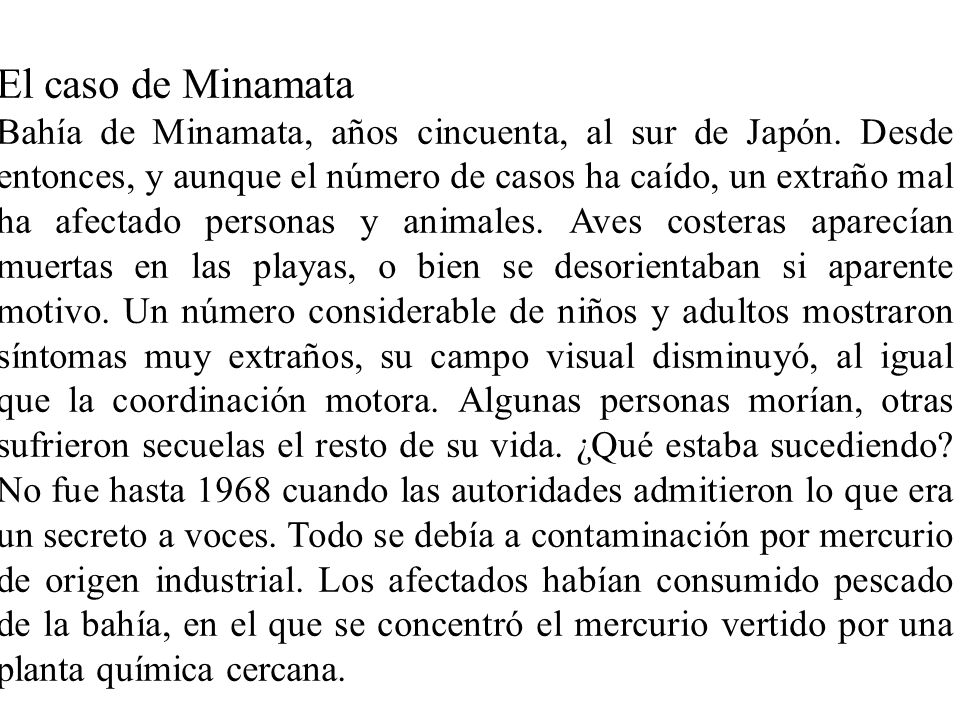 El caso de Minamata
Bahía de Minamata, años cincuenta, al sur de Japón. Desde entonces, y aunque el número de casos ha caído, un extraño mal ha afectado personas y animales. Aves costeras aparecían muertas en las playas, o bien se desorientaban si aparente motivo. Un número considerable de niños y adultos mostraron síntomas muy extraños, su campo visual disminuyó, al igual que la coordinación motora. Algunas personas morían, otras sufrieron secuelas el resto de su vida. ¿Qué estaba sucediendo? No fue hasta 1968 cuando las autoridades admitieron lo que era un secreto a voces. Todo se debía a contaminación por mercurio de origen industrial. Los afectados habían consumido pescado de la bahía, en el que se concentró el mercurio vertido por una planta química cercana.